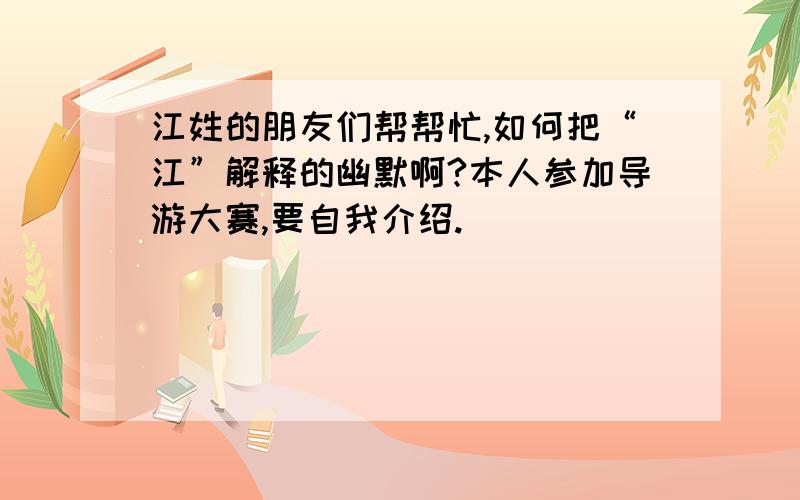 江姓的朋友们帮帮忙,如何把“江”解释的幽默啊?本人参加导游大赛,要自我介绍.